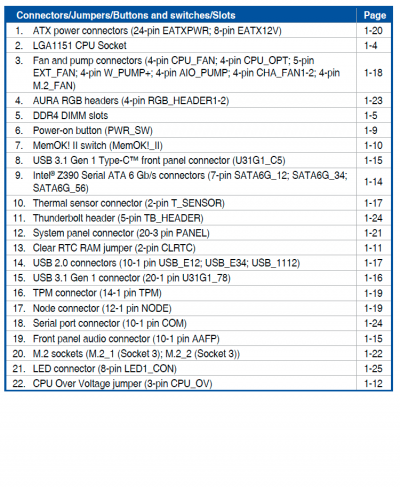 | Connectors/Jumpers/Buttons and switches/Slots | Page |
|---|---|
| 1. ATX power connectors (24-pin EATXPWR; 8-pin EATX12V) | 1-20 |
| 2. LGA1151 CPU Socket | 1-4 |
| 3. Fan and pump connectors (4-pin CPU_FAN; 4-pin CPU_OPT; 5-pin EXT_FAN; 4-pin W_PUMP+; 4-pin AIO_PUMP; 4-pin CHA_FAN1-2; 4-pin M.2_FAN) | 1-18 |
| 4. AURA RGB headers (4-pin RGB_HEADER1-2) | 1-23 |
| 5. DDR4 DIMM slots | 1-5 |
| 6. Power-on button (PWR_SW) | 1-9 |
| 7. MemOK! II switch (MemOK!_II) | 1-10 |
| 8. USB 3.1 Gen 1 Type-C™ front panel connector (U31G1_C5) | 1-15 |
| 9. Intel® Z390 Serial ATA 6 Gb/s connectors (7-pin SATA6G_12; SATA6G_34; SATA6G_56) | 1-14 |
| 10. Thermal sensor connector (2-pin T_SENSOR) | 1-17 |
| 11. Thunderbolt header (5-pin TB_HEADER) | 1-24 |
| 12. System panel connector (20-3 pin PANEL) | 1-21 |
| 13. Clear RTC RAM jumper (2-pin CLRTC) | 1-11 |
| 14. USB 2.0 connectors (10-1 pin USB_E12; USB_E34; USB_1112) | 1-17 |
| 15. USB 3.1 Gen 1 connector (20-1 pin U31G1_78) | 1-16 |
| 16. TPM connector (14-1 pin TPM) | 1-19 |
| 17. Node connector (12-1 pin NODE) | 1-19 |
| 18. Serial port connector (10-1 pin COM) | 1-24 |
| 19. Front panel audio connector (10-1 pin AAFP) | 1-15 |
| 20. M.2 sockets (M.2_1 (Socket 3); M.2_2 (Socket 3)) | 1-22 |
| 21. LED connector (8-pin LED1_CON) | 1-25 |
| 22. CPU Over Voltage jumper (3-pin CPU_OV) | 1-12 |